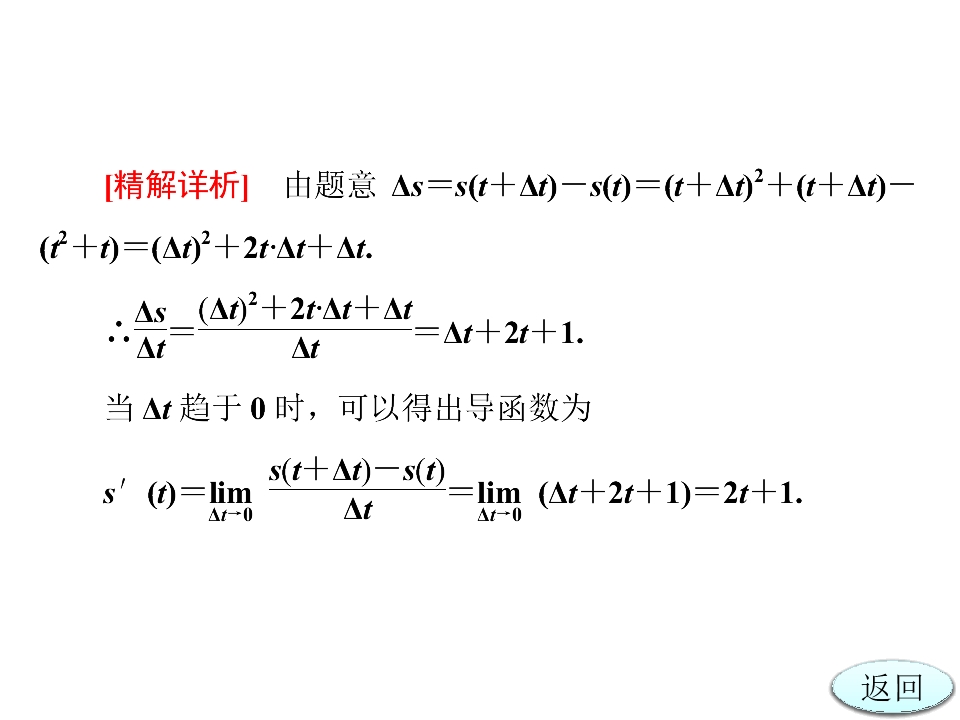 [精解详析] 由题意 $\Delta s=s(t+\Delta t)-s(t)=(t+\Delta t)^2+(t+\Delta t)-(t^2+t)=(\Delta t)^2+2t\cdot\Delta t+\Delta t$.

$\therefore\frac{\Delta s}{\Delta t}=\frac{(\Delta t)^2+2t\cdot\Delta t+\Delta t}{\Delta t}=\Delta t+2t+1$.

当$\Delta t$趋于0时，可以得出导函数为

$s'(t)=\lim_{\Delta t\to 0}\frac{s(t+\Delta t)-s(t)}{\Delta t}=\lim_{\Delta t\to 0}(\Delta t+2t+1)=2t+1$.

返回